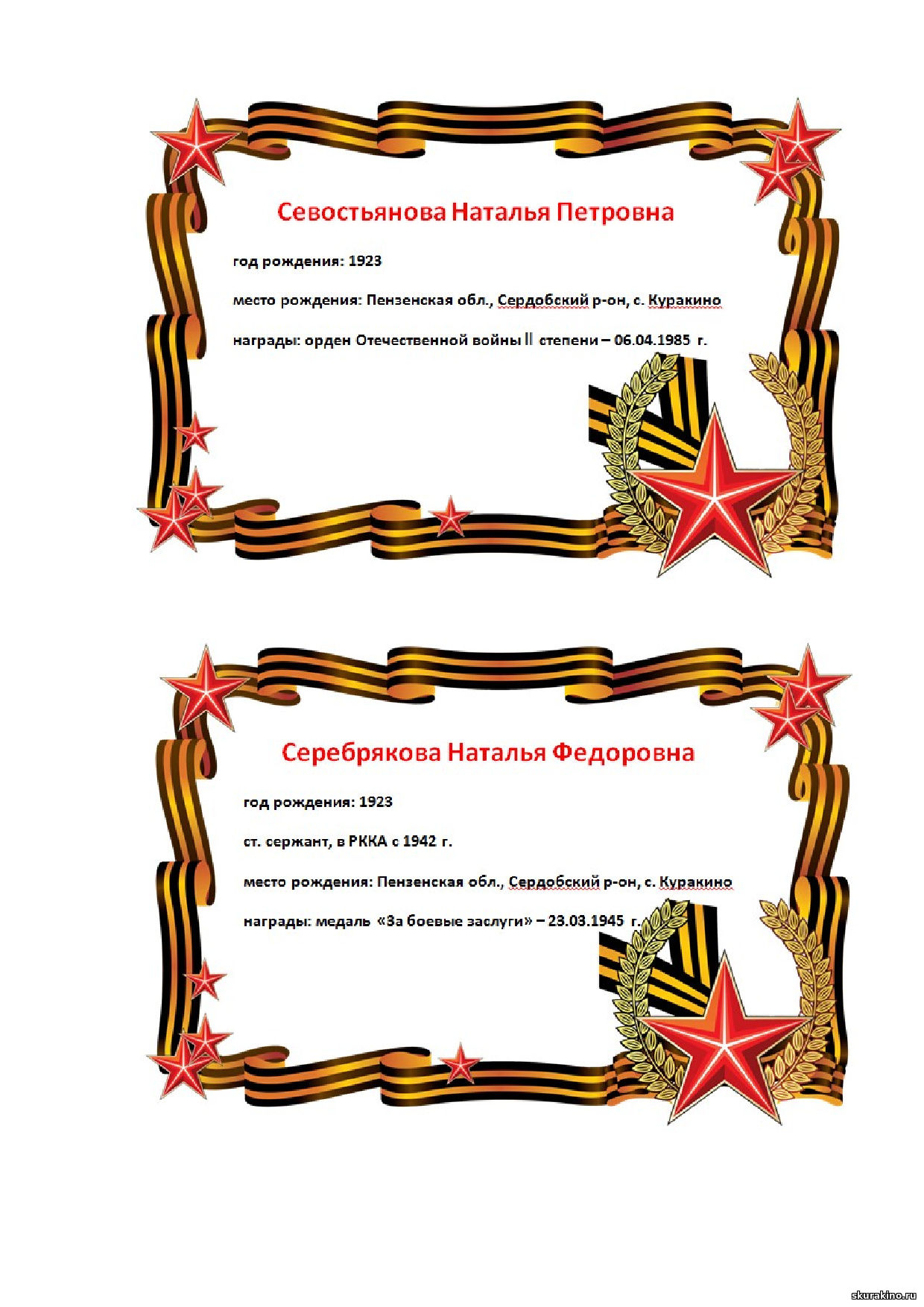 Севостьянова Наталья Петровна

год рождения: 1923

место рождения: Пензенская обл., Сердобский р-он, с. Куракино

награды: орден Отечественной войны II степени – 06.04.1985 г.

Серебрякова Наталья Федоровна

год рождения: 1923

ст. сержант, в РККА с 1942 г.

место рождения: Пензенская обл., Сердобский р-он, с. Куракино

награды: медаль «За боевые заслуги» – 23.03.1945 г.

skurakino.ru